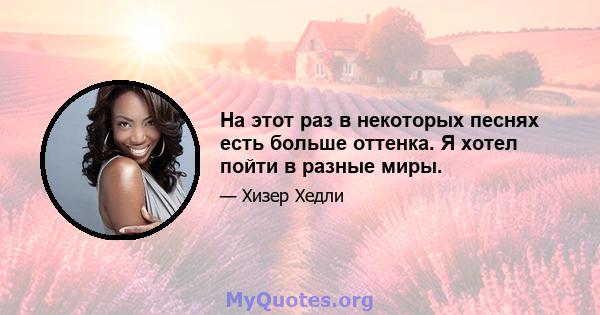 На этот раз в некоторых песнях есть больше оттенка. Я хотел пойти в разные миры.

— Хизер Хедли

MyQuotes.org